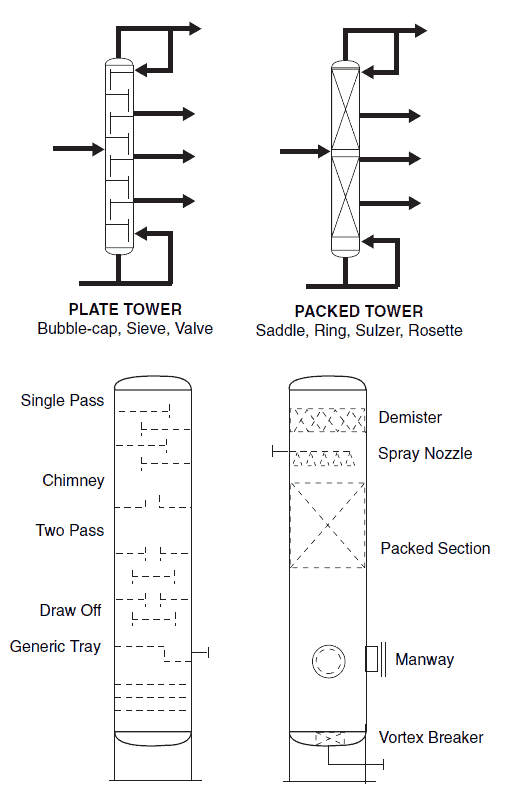 PLATE TOWER
Bubble-cap, Sieve, Valve

PACKED TOWER
Saddle, Ring, Sulzer, Rosette

Single Pass

Chimney

Two Pass

Draw Off

Generic Tray

Demister

Spray Nozzle

Packed Section

Manway

Vortex Breaker